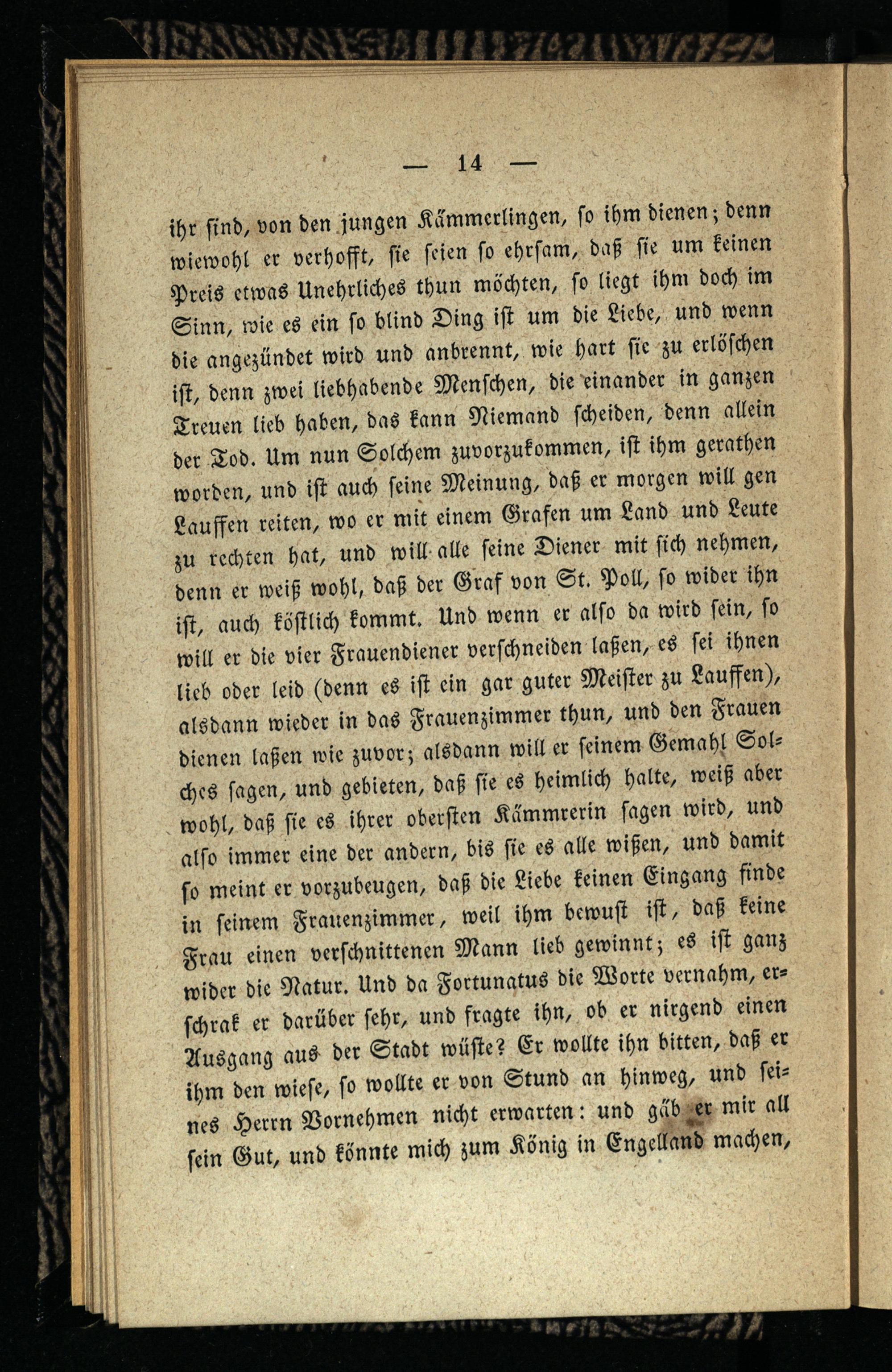 — 14 —

ihr sind, von den jungen Kämmerlingen, so ihm dienen; denn wiewohl er verhofft, sie seien so ehrsam, daß sie um keinen Preis etwas Unehrliches thun möchten, so liegt ihm doch im Sinn, wie es ein so blind Ding ist um die Liebe, und wenn die angezündet wird und anbrennt, wie hart sie zu erlöschen ist, denn zwei liebhabende Menschen, die einander in ganzen Treuen lieb haben, das kann Niemand scheiden, denn allein der Tod. Um nun Solchem zuvorzukommen, ist ihm gerathen worden, und ist auch seine Meinung, daß er morgen will gen Lauffen reiten, wo er mit einem Grafen um Land und Leute zu rechten hat, und will alle seine Diener mit sich nehmen, denn er weiß wohl, daß der Graf von St. Poll, so wider ihn ist, auch köstlich kommt. Und wenn er also da wird sein, so will er die vier Frauendiener verschneiden laßen, es sei ihnen lieb oder leid (denn es ist ein gar guter Meister zu Lauffen), alsdann wieder in das Frauenzimmer thun, und den Frauen dienen laßen wie zuvor; alsdann will er seinem Gemahl Solches sagen, und gebieten, daß sie es heimlich halte, weiß aber wohl, daß sie es ihrer obersten Kämmrerin sagen wird, und also immer eine der andern, bis sie es alle wißen, und damit so meint er vorzubeugen, daß die Liebe keinen Eingang finde in seinem Frauenzimmer, weil ihm bewust ist, daß keine Frau einen verschnittenen Mann lieb gewinnt; es ist ganz wider die Natur. Und da Fortunatus die Worte vernahm, erschrak er darüber sehr, und fragte ihn, ob er nirgend einen Ausgang aus der Stadt wüste? Er wollte ihn bitten, daß er ihm den wiese, so wollte er von Stund an hinweg, und seines Herrn Vornehmen nicht erwarten: und gäb er mir all sein Gut, und könnte mich zum König in Engelland machen,